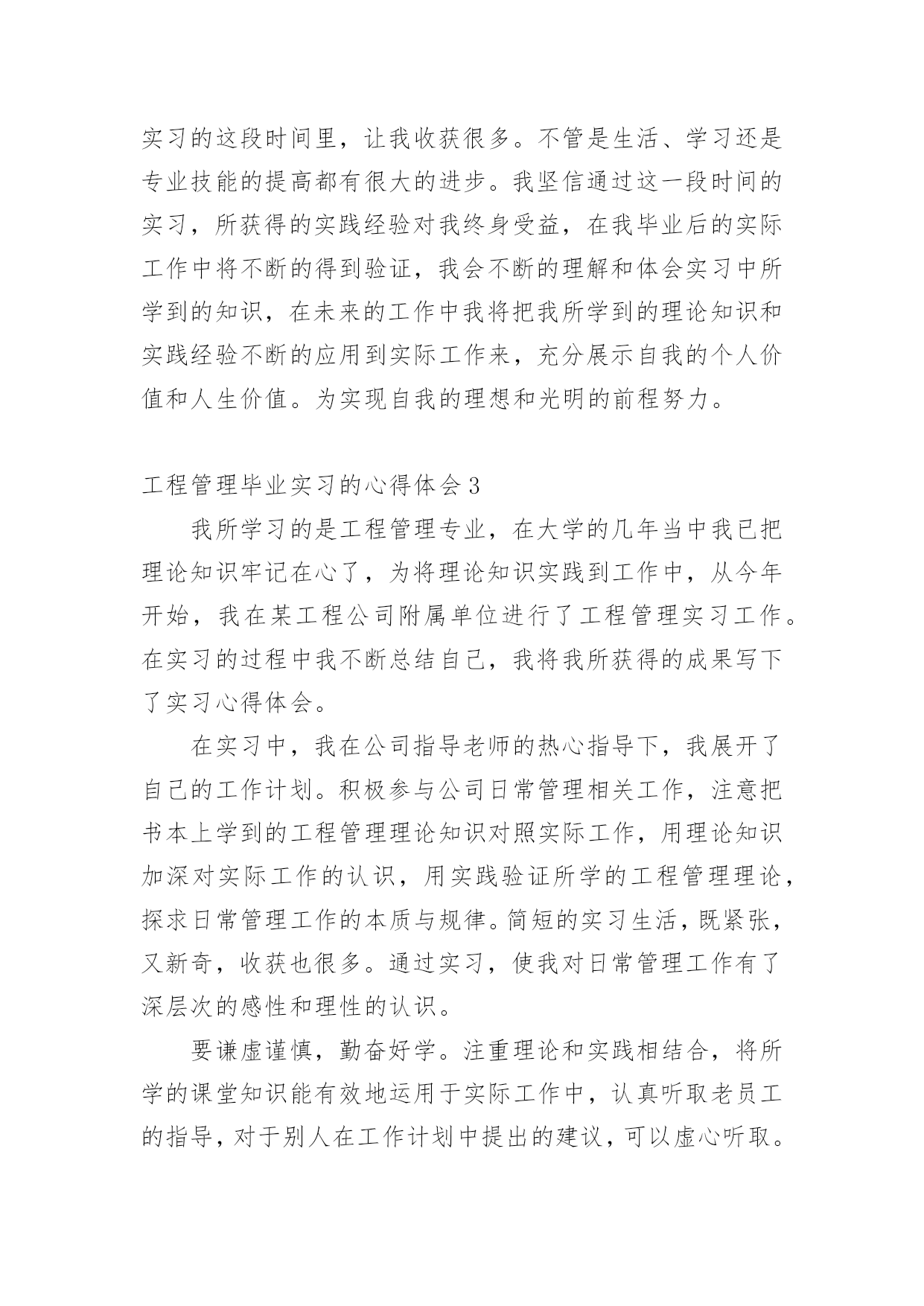 实习的这段时间里，让我收获很多。不管是生活、学习还是专业技能的提高都有很大的进步。我坚信通过这一段时间的实习，所获得的实践经验对我终身受益，在我毕业后的实际工作中将不断的得到验证，我会不断的理解和体会实习中所学到的知识，在未来的工作中我将把我所学到的理论知识和实践经验不断的应用到实际工作来，充分展示自我的个人价值和人生价值。为实现自我的理想和光明的前程努力。

工程管理毕业实习的心得体会3

我所学习的是工程管理专业，在大学的几年当中我已把理论知识牢记在心了，为将理论知识实践到工作中，从今年开始，我在某工程公司附属单位进行了工程管理实习工作。在实习的过程中我不断总结自己，我将我所获得的成果写下了实习心得体会。

在实习中，我在公司指导老师的热心指导下，我展开了自己的工作计划。积极参与公司日常管理相关工作，注意把书本上学到的工程管理理论知识对照实际工作，用理论知识加深对实际工作的认识，用实践验证所学的工程管理理论，探求日常管理工作的本质与规律。简短的实习生活，既紧张，又新奇，收获也很多。通过实习，使我对日常管理工作有了深层次的感性和理性的认识。

要谦虚谨慎，勤奋好学。注重理论和实践相结合，将所学的课堂知识能有效地运用于实际工作中，认真听取老员工的指导，对于别人在工作计划中提出的建议，可以虚心听取。